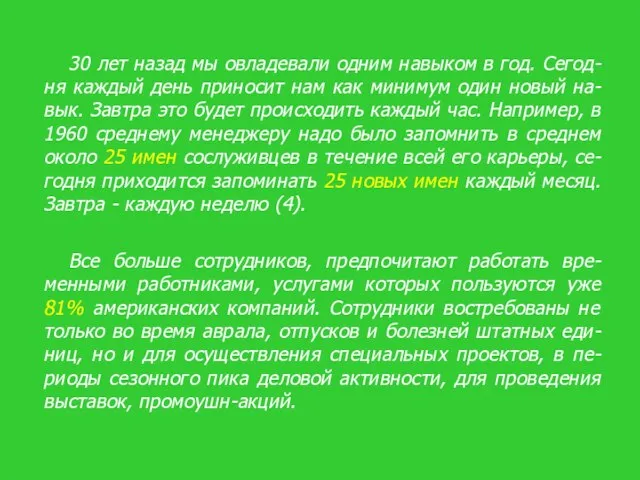 30 лет назад мы овладевали одним навыком в год. Сегодня каждый день приносит нам как минимум один новый навык. Завтра это будет происходить каждый час. Например, в 1960 среднему менеджеру надо было запомнить в среднем около 25 имен сослуживцев в течение всей его карьеры, сегодня приходится запоминать 25 новых имен каждый месяц. Завтра - каждую неделю (4).

Все больше сотрудников, предпочитают работать временными работниками, услугами которых пользуются уже 81% американских компаний. Сотрудники востребованы не только во время аврала, отпусков и болезней штатных единиц, но и для осуществления специальных проектов, в периоды сезонного пика деловой активности, для проведения выставок, промоушн-акций.